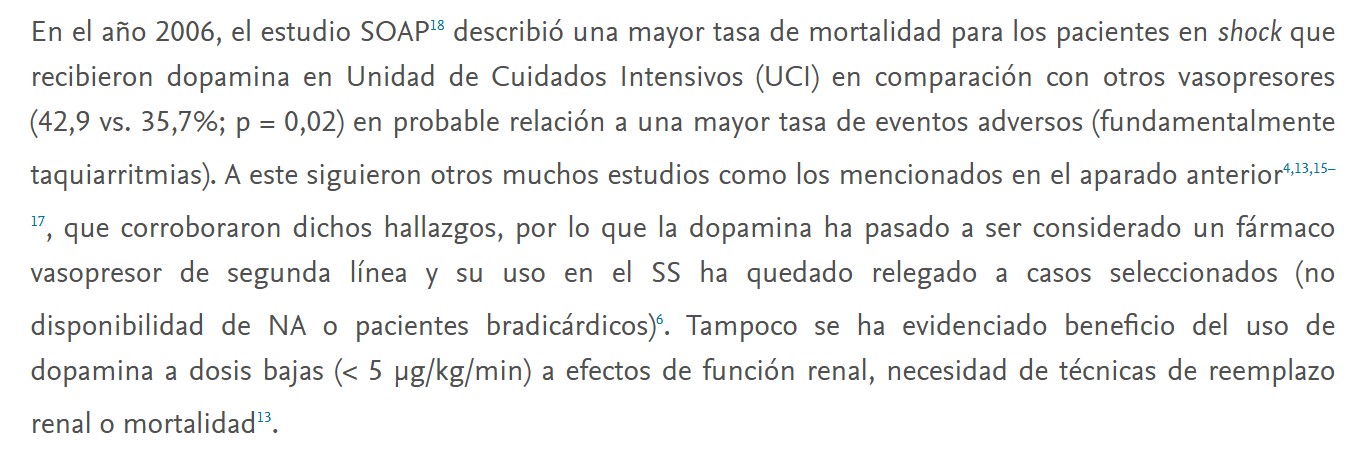 En el año 2006, el estudio SOAP$^{18}$ describió una mayor tasa de mortalidad para los pacientes en shock que recibieron dopamina en Unidad de Cuidados Intensivos (UCI) en comparación con otros vasopresores (42,9 vs. 35,7%; p = 0,02) en probable relación a una mayor tasa de eventos adversos (fundamentalmente taquiarritmias). A este siguieron otros muchos estudios como los mencionados en el aparado anterior$^{4,13,15–17}$, que corroboraron dichos hallazgos, por lo que la dopamina ha pasado a ser considerado un fármaco vasopresor de segunda línea y su uso en el SS ha quedado relegado a casos seleccionados (no disponibilidad de NA o pacientes bradicárdicos)$^{6}$. Tampoco se ha evidenciado beneficio del uso de dopamina a dosis bajas (< 5 μg/kg/min) a efectos de función renal, necesidad de técnicas de reemplazo renal o mortalidad$^{13}$.